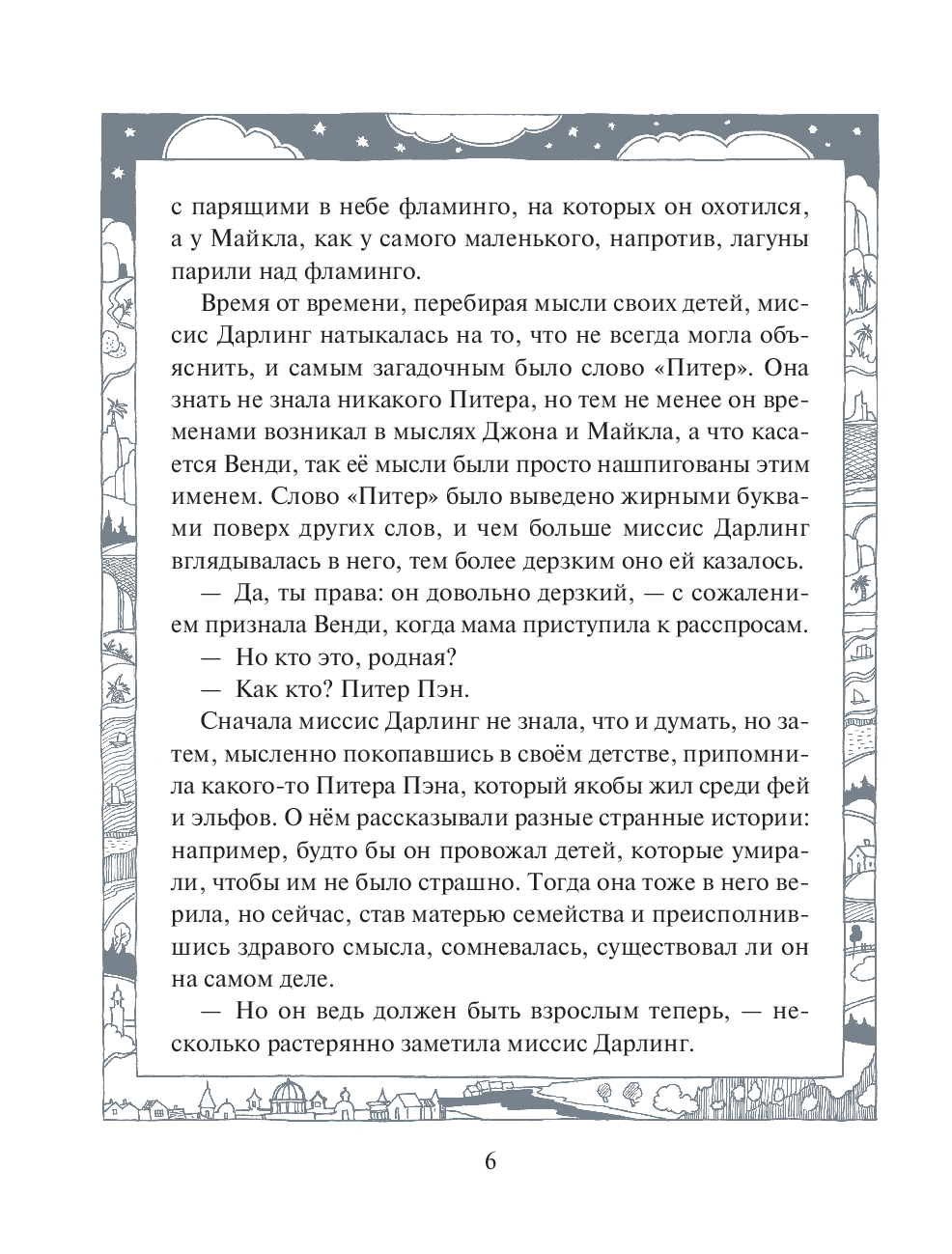 с парящими в небе фламинго, на которых он охотился, а у Майкла, как у самого маленького, напротив, лагуны парили над фламинго.

Время от времени, перебирая мысли своих детей, миссис Дарлинг натыкалась на то, что не всегда могла объяснить, и самым загадочным было слово «Питер». Она знать не знала никакого Питера, но тем не менее он временами возникал в мыслях Джона и Майкла, а что касается Венди, так её мысли были просто нашпигованы этим именем. Слово «Питер» было выведено жирными буквами поверх других слов, и чем больше миссис Дарлинг вглядывалась в него, тем более дерзким оно ей казалось.

— Да, ты права: он довольно дерзкий, — с сожалением признала Венди, когда мама приступила к расспросам.

— Но кто это, родная?

— Как кто? Питер Пэн.

Сначала миссис Дарлинг не знала, что и думать, но затем, мысленно покопавшись в своём детстве, припомнила какого-то Питера Пэна, который якобы жил среди фей и эльфов. О нём рассказывали разные странные истории: например, будто бы он провожал детей, которые умирали, чтобы им не было страшно. Тогда она тоже в него верила, но сейчас, став матерью семейства и преисполнившись здравого смысла, сомневалась, существовал ли он на самом деле.

— Но он ведь должен быть взрослым теперь, — несколько растерянно заметила миссис Дарлинг.

6